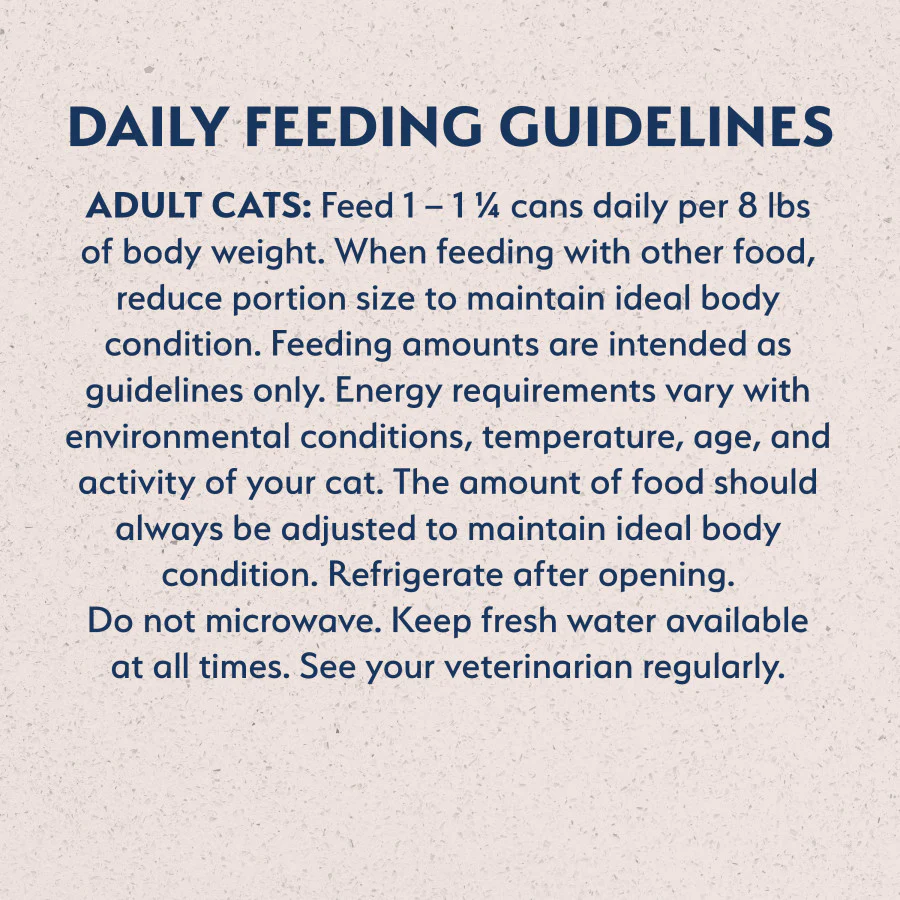 DAILY FEEDING GUIDELINES

ADULT CATS: Feed 1 – 1 ¼ cans daily per 8 lbs of body weight. When feeding with other food, reduce portion size to maintain ideal body condition. Feeding amounts are intended as guidelines only. Energy requirements vary with environmental conditions, temperature, age, and activity of your cat. The amount of food should always be adjusted to maintain ideal body condition. Refrigerate after opening. Do not microwave. Keep fresh water available at all times. See your veterinarian regularly.